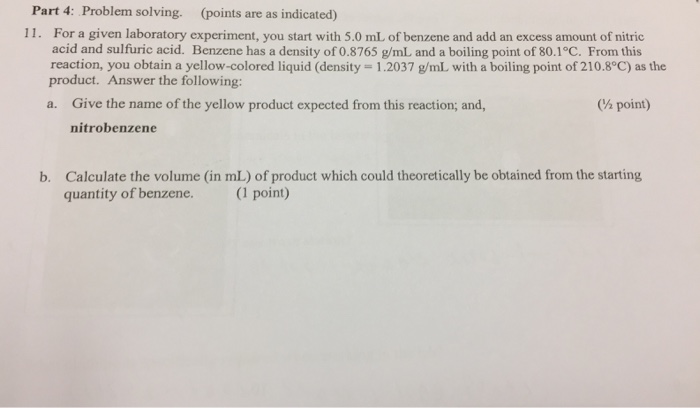 Part 4: Problem solving. (points are as indicated)

11. For a given laboratory experiment, you start with 5.0 mL of benzene and add an excess amount of nitric acid and sulfuric acid. Benzene has a density of 0.8765 g/mL and a boiling point of 80.1°C. From this reaction, you obtain a yellow-colored liquid (density = 1.2037 g/mL with a boiling point of 210.8°C) as the product. Answer the following:

a. Give the name of the yellow product expected from this reaction; and, (½ point)

nitrobenzene

b. Calculate the volume (in mL) of product which could theoretically be obtained from the starting quantity of benzene. (1 point)